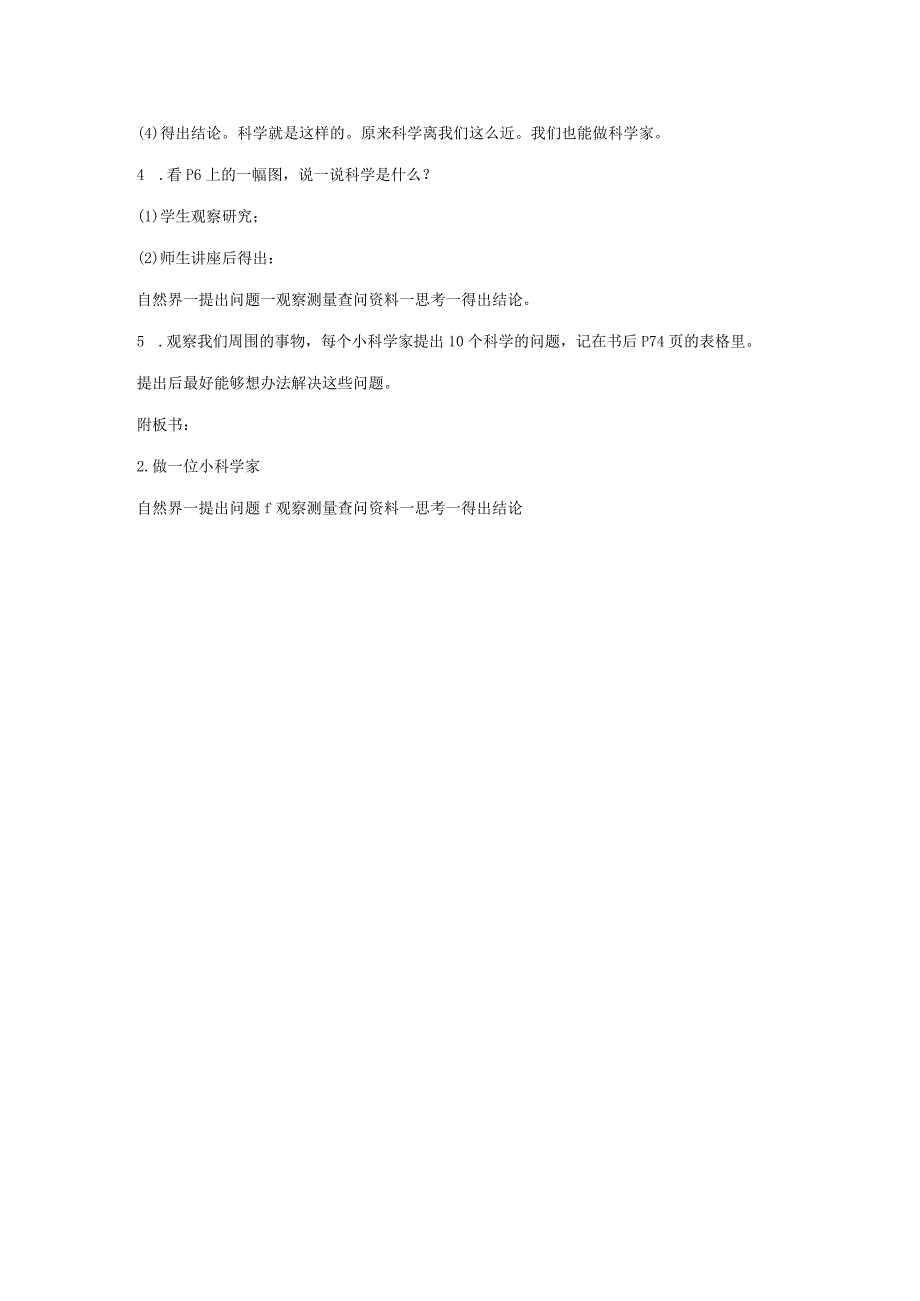 (4)得出结论。科学就是这样的。原来科学离我们这么近。我们也能做科学家。

4 .看P6上的一幅图，说一说科学是什么？

(1)学生观察研究；

(2)师生讲座后得出：

自然界一提出问题一观察测量查问资料一思考一得出结论。

5 .观察我们周围的事物，每个小科学家提出10个科学的问题，记在书后P74页的表格里。

提出后最好能够想办法解决这些问题。

附板书：

2.做一位小科学家

自然界一提出问题f观察测量查问资料一思考一得出结论